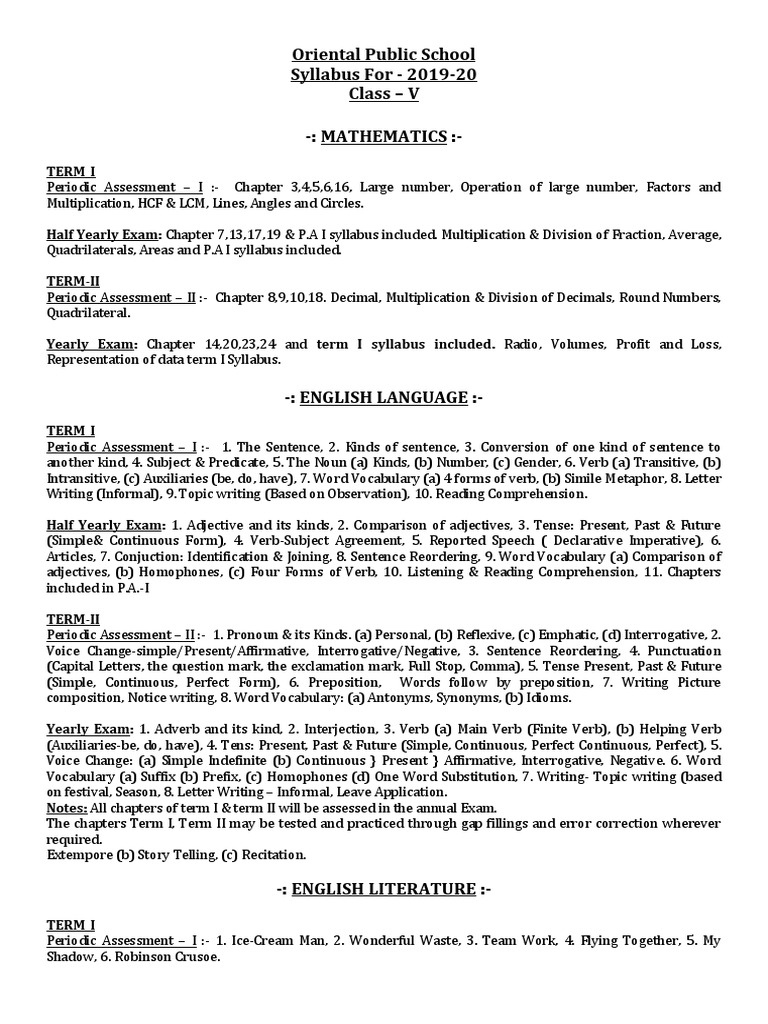 Oriental Public School
Syllabus For - 2019-20
Class – V

-: MATHEMATICS :-

TERM I
Periodic Assessment – I :- Chapter 3,4,5,6,16, Large number, Operation of large number, Factors and Multiplication, HCF & LCM, Lines, Angles and Circles.

Half Yearly Exam: Chapter 7,13,17,19 & P.A I syllabus included. Multiplication & Division of Fraction, Average, Quadrilaterals, Areas and P.A I syllabus included.

TERM-II
Periodic Assessment – II :- Chapter 8,9,10,18. Decimal, Multiplication & Division of Decimals, Round Numbers, Quadrilateral.

Yearly Exam: Chapter 14,20,23,24 and term I syllabus included. Radio, Volumes, Profit and Loss, Representation of data term I Syllabus.

-: ENGLISH LANGUAGE :-

TERM I
Periodic Assessment – I :- 1. The Sentence, 2. Kinds of sentence, 3. Conversion of one kind of sentence to another kind, 4. Subject & Predicate, 5. The Noun (a) Kinds, (b) Number, (c) Gender, 6. Verb (a) Transitive, (b) Intransitive, (c) Auxiliaries (be, do, have), 7. Word Vocabulary (a) 4 forms of verb, (b) Simile Metaphor, 8. Letter Writing (Informal), 9. Topic writing (Based on Observation), 10. Reading Comprehension.

Half Yearly Exam: 1. Adjective and its kinds, 2. Comparison of adjectives, 3. Tense: Present, Past & Future (Simple& Continuous Form), 4. Verb-Subject Agreement, 5. Reported Speech ( Declarative Imperative), 6. Articles, 7. Conjuction: Identification & Joining, 8. Sentence Reordering, 9. Word Vocabulary (a) Comparison of adjectives, (b) Homophones, (c) Four Forms of Verb, 10. Listening & Reading Comprehension, 11. Chapters included in P.A.-I

TERM-II
Periodic Assessment – II :- 1. Pronoun & its Kinds. (a) Personal, (b) Reflexive, (c) Emphatic, (d) Interrogative, 2. Voice Change-simple/Present/Affirmative, Interrogative/Negative, 3. Sentence Reordering, 4. Punctuation (Capital Letters, the question mark, the exclamation mark, Full Stop, Comma), 5. Tense Present, Past & Future (Simple, Continuous, Perfect Form), 6. Preposition, Words follow by preposition, 7. Writing Picture composition, Notice writing, 8. Word Vocabulary: (a) Antonyms, Synonyms, (b) Idioms.

Yearly Exam: 1. Adverb and its kind, 2. Interjection, 3. Verb (a) Main Verb (Finite Verb), (b) Helping Verb (Auxiliaries-be, do, have), 4. Tens: Present, Past & Future (Simple, Continuous, Perfect Continuous, Perfect), 5. Voice Change: (a) Simple Indefinite (b) Continuous } Present } Affirmative, Interrogative, Negative. 6. Word Vocabulary (a) Suffix (b) Prefix, (c) Homophones (d) One Word Substitution, 7. Writing- Topic writing (based on festival, Season, 8. Letter Writing – Informal, Leave Application.
Notes: All chapters of term I & term II will be assessed in the annual Exam.
The chapters Term I, Term II may be tested and practiced through gap fillings and error correction wherever required.
Extempore (b) Story Telling, (c) Recitation.

-: ENGLISH LITERATURE :-

TERM I
Periodic Assessment – I :- 1. Ice-Cream Man, 2. Wonderful Waste, 3. Team Work, 4. Flying Together, 5. My Shadow, 6. Robinson Crusoe.